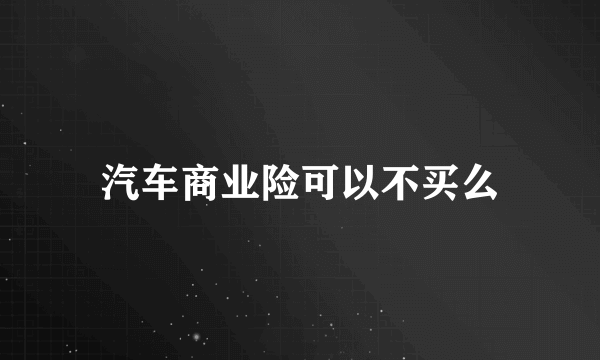 汽车商业险可以不买么